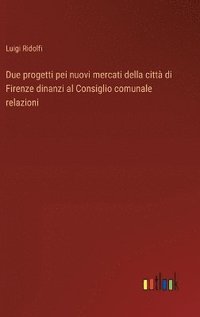 Luigi Ridolfi

Due progetti pei nuovi mercati della città di Firenze dinanzi al Consiglio comunale relazioni

outlook